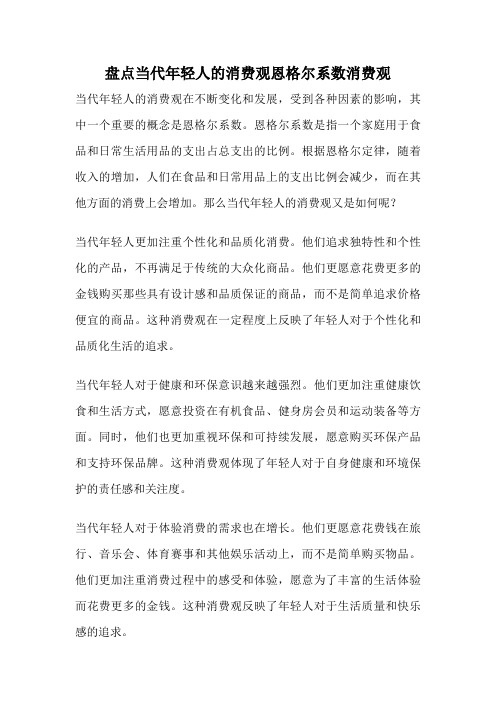 盘点当代年轻人的消费观恩格尔系数消费观

当代年轻人的消费观在不断变化和发展，受到各种因素的影响，其中一个重要的概念是恩格尔系数。恩格尔系数是指一个家庭用于食品和日常生活用品的支出占总支出的比例。根据恩格尔定律，随着收入的增加，人们在食品和日常用品上的支出比例会减少，而在其他方面的消费上会增加。那么当代年轻人的消费观又是如何呢？

当代年轻人更加注重个性化和品质化消费。他们追求独特性和个性化的产品，不再满足于传统的大众化商品。他们更愿意花费更多的金钱购买那些具有设计感和品质保证的商品，而不是简单追求价格便宜的商品。这种消费观在一定程度上反映了年轻人对于个性化和品质化生活的追求。

当代年轻人对于健康和环保意识越来越强烈。他们更加注重健康饮食和生活方式，愿意投资在有机食品、健身房会员和运动装备等方面。同时，他们也更加重视环保和可持续发展，愿意购买环保产品和支持环保品牌。这种消费观体现了年轻人对于自身健康和环境保护的责任感和关注度。

当代年轻人对于体验消费的需求也在增长。他们更愿意花费钱在旅行、音乐会、体育赛事和其他娱乐活动上，而不是简单购买物品。他们更加注重消费过程中的感受和体验，愿意为了丰富的生活体验而花费更多的金钱。这种消费观反映了年轻人对于生活质量和快乐感的追求。